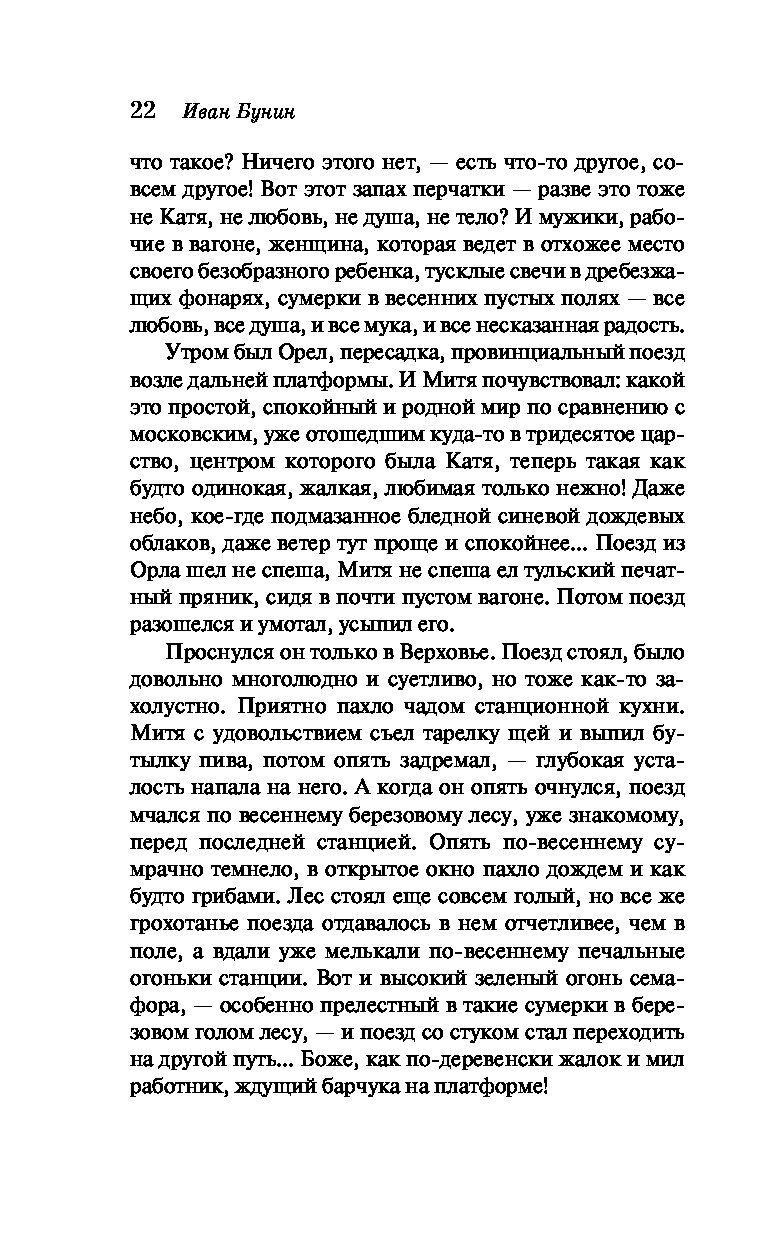 22 Иван Бунин

что такое? Ничего этого нет, — есть что-то другое, совсем другое! Вот этот запах перчатки — разве это тоже не Катя, не любовь, не душа, не тело? И мужики, рабочие в вагоне, женщина, которая ведет в отхожее место своего безобразного ребенка, тусклые свечи в дребезжащих фонарях, сумерки в весенних пустых полях — все любовь, все душа, и все мука, и все несказанная радость.

Утром был Орел, пересадка, провинциальный поезд возле дальней платформы. И Митя почувствовал: какой это простой, спокойный и родной мир по сравнению с московским, уже отошедшим куда-то в тридесятое царство, центром которого была Катя, теперь такая как будто одинокая, жалкая, любимая только нежно! Даже небо, кое-где подмазанное бледной синевой дождевых облаков, даже ветер тут проще и спокойнее... Поезд из Орла шел не спеша, Митя не спеша ел тульский печатный пряник, сидя в почти пустом вагоне. Потом поезд разошелся и умотал, усыпил его.

Проснулся он только в Верховье. Поезд стоял, было довольно многолюдно и суетливо, но тоже как-то захолустно. Приятно пахло чадом станционной кухни. Митя с удовольствием съел тарелку щей и выпил бутылку пива, потом опять задремал, — глубокая усталость напала на него. А когда он опять очнулся, поезд мчался по весеннему березовому лесу, уже знакомому, перед последней станцией. Опять по-весеннему сумрачно темнело, в открытое окно пахло дождем и как будто грибами. Лес стоял еще совсем голый, но все же грохотанье поезда отдавалось в нем отчетливее, чем в поле, а вдали уже мелькали по-весеннему печальные огоньки станции. Вот и высокий зеленый огонь семафора, — особенно прелестный в такие сумерки в березовом голом лесу, — и поезд со стуком стал переходить на другой путь... Боже, как по-деревенски жалок и мил работник, ждущий барчука на платформе!